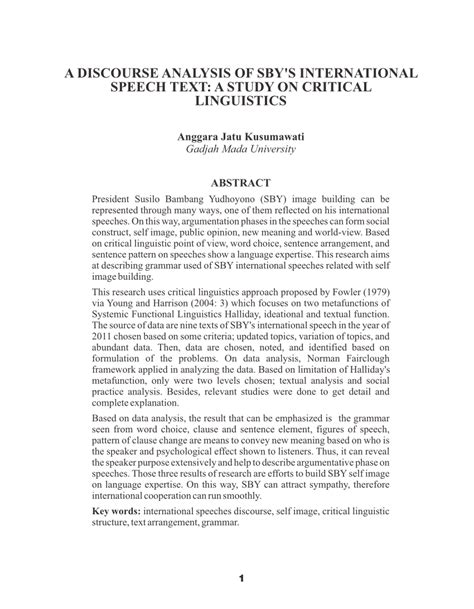 A DISCOURSE ANALYSIS OF SBY'S INTERNATIONAL SPEECH TEXT: A STUDY ON CRITICAL LINGUISTICS

Anggara Jatu Kusumawati
Gadjah Mada University

ABSTRACT

President Susilo Bambang Yudhoyono (SBY) image building can be represented through many ways, one of them reflected on his international speeches. On this way, argumentation phases in the speeches can form social construct, self image, public opinion, new meaning and world-view. Based on critical linguistic point of view, word choice, sentence arrangement, and sentence pattern on speeches show a language expertise. This research aims at describing grammar used of SBY international speeches related with self image building.

This research uses critical linguistics approach proposed by Fowler (1979) via Young and Harrison (2004: 3) which focuses on two metafunctions of Systemic Functional Linguistics Halliday, ideational and textual function. The source of data are nine texts of SBY's international speech in the year of 2011 chosen based on some criteria; updated topics, variation of topics, and abundant data. Then, data are chosen, noted, and identified based on formulation of the problems. On data analysis, Norman Fairclough framework applied in analyzing the data. Based on limitation of Halliday's metafunction, only were two levels chosen; textual analysis and social practice analysis. Besides, relevant studies were done to get detail and complete explanation.

Based on data analysis, the result that can be emphasized is the grammar seen from word choice, clause and sentence element, figures of speech, pattern of clause change are means to convey new meaning based on who is the speaker and psychological effect shown to listeners. Thus, it can reveal the speaker purpose extensively and help to describe argumentative phase on speeches. Those three results of research are efforts to build SBY self image on language expertise. On this way, SBY can attract sympathy, therefore international cooperation can run smoothly.

Key words: international speeches discourse, self image, critical linguistic structure, text arrangement, grammar.

1